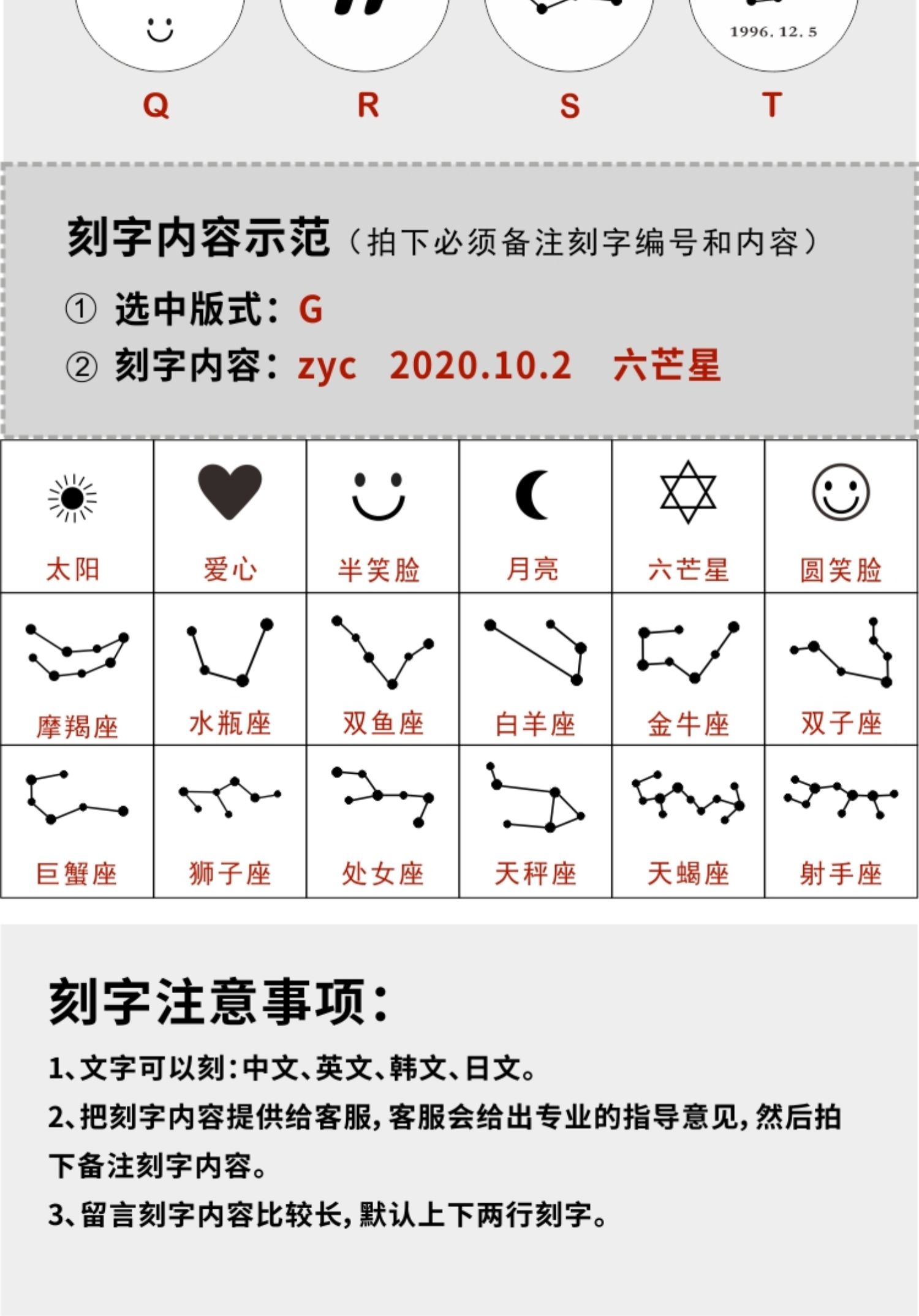 1996. 12. 5

Q R S T

刻字内容示范（拍下必须备注刻字编号和内容）

① 选中版式：G

② 刻字内容：zyc 2020.10.2 六芒星

| 太阳 | 爱心 | 半笑脸 | 月亮 | 六芒星 | 圆笑脸 |
|---|---|---|---|---|---|
| 摩羯座 | 水瓶座 | 双鱼座 | 白羊座 | 金牛座 | 双子座 |
| 巨蟹座 | 狮子座 | 处女座 | 天秤座 | 天蝎座 | 射手座 |

刻字注意事项：

1、文字可以刻：中文、英文、韩文、日文。

2、把刻字内容提供给客服，客服会给出专业的指导意见，然后拍下备注刻字内容。

3、留言刻字内容比较长，默认上下两行刻字。